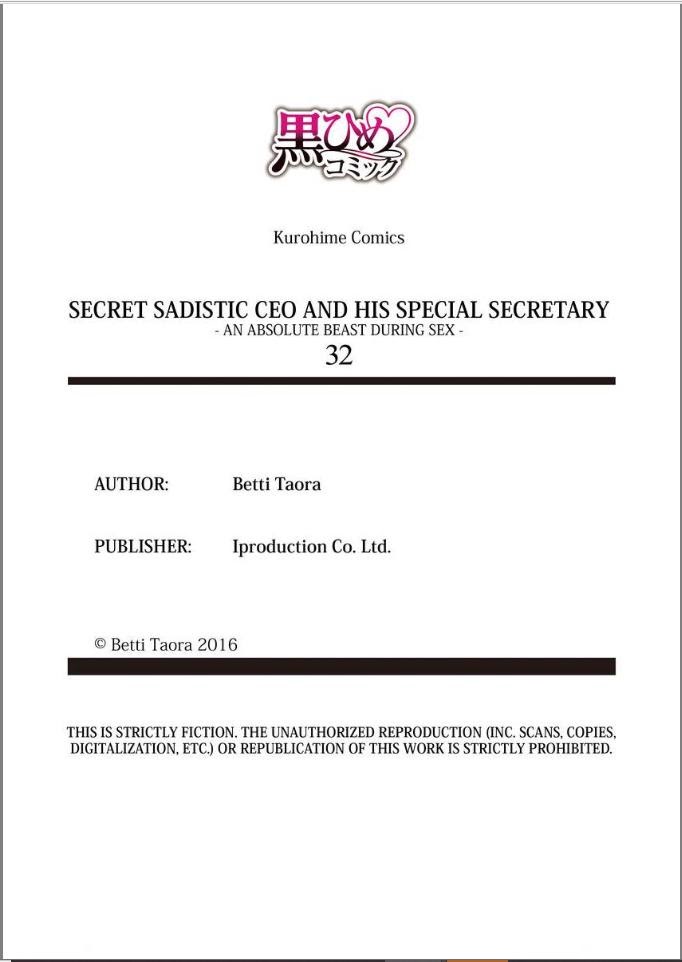 黒ひめコミック

Kurohime Comics

SECRET SADISTIC CEO AND HIS SPECIAL SECRETARY
- AN ABSOLUTE BEAST DURING SEX -
32

AUTHOR: Betti Taora

PUBLISHER: Iproduction Co. Ltd.

© Betti Taora 2016

THIS IS STRICTLY FICTION. THE UNAUTHORIZED REPRODUCTION (INC. SCANS, COPIES, DIGITALIZATION, ETC.) OR REPUBLICATION OF THIS WORK IS STRICTLY PROHIBITED.